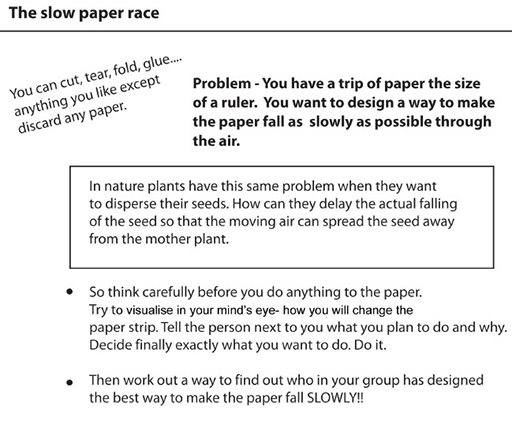 The slow paper race

You can cut, tear, fold, glue.... anything you like except discard any paper.

Problem - You have a trip of paper the size of a ruler. You want to design a way to make the paper fall as slowly as possible through the air.

In nature plants have this same problem when they want to disperse their seeds. How can they delay the actual falling of the seed so that the moving air can spread the seed away from the mother plant.

• So think carefully before you do anything to the paper. Try to visualise in your mind's eye- how you will change the paper strip. Tell the person next to you what you plan to do and why. Decide finally exactly what you want to do. Do it.

• Then work out a way to find out who in your group has designed the best way to make the paper fall SLOWLY!!